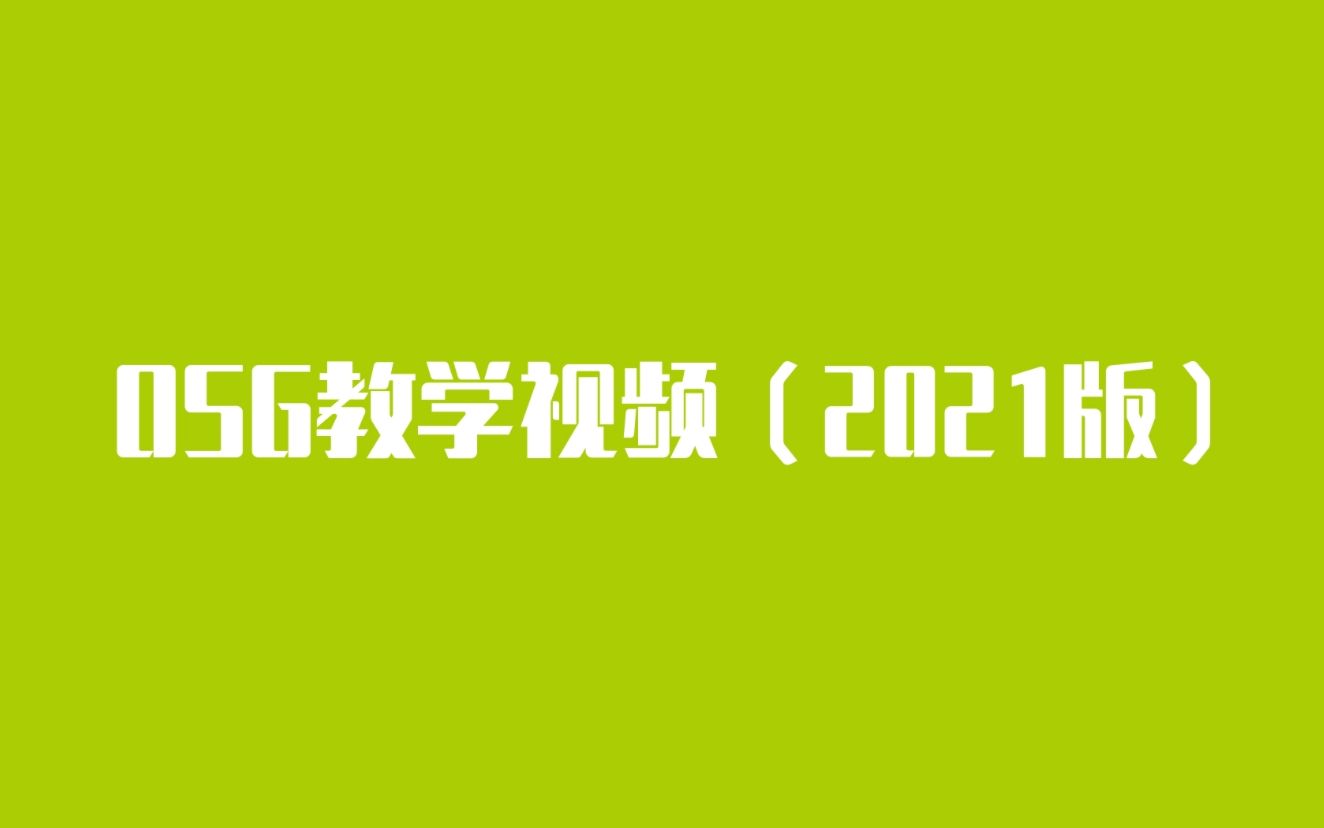 OSG教学视频（2021版）